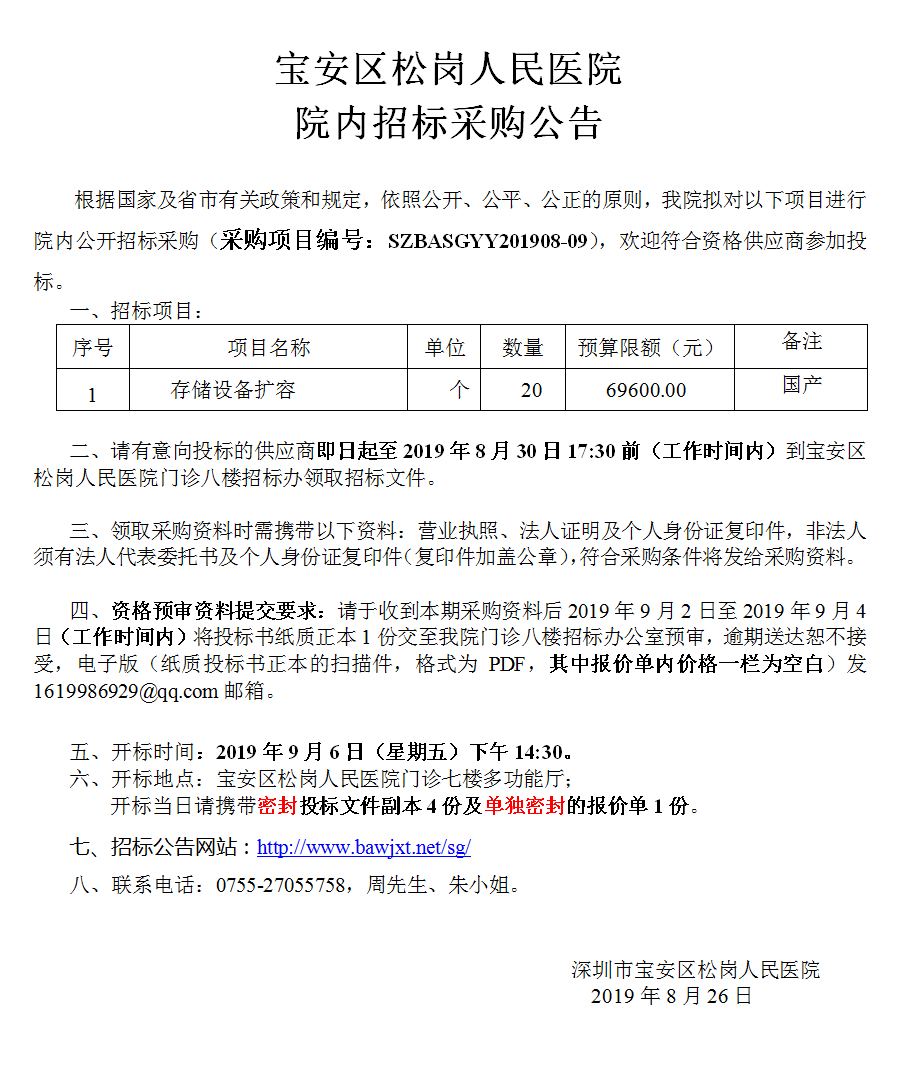 宝安区松岗人民医院
院内招标采购公告

根据国家及省市有关政策和规定，依照公开、公平、公正的原则，我院拟对以下项目进行院内公开招标采购（采购项目编号：SZBASGYY201908-09），欢迎符合资格供应商参加投标。

一、招标项目：

| 序号 | 项目名称 | 单位 | 数量 | 预算限额（元） | 备注 |
|---|---|---|---|---|---|
| 1 | 存储设备扩容 | 个 | 20 | 69600.00 | 国产 |

二、请有意向投标的供应商即日起至2019年8月30日17:30前（工作时间内）到宝安区松岗人民医院门诊八楼招标办领取招标文件。

三、领取采购资料时需携带以下资料：营业执照、法人证明及个人身份证复印件，非法人须有法人代表委托书及个人身份证复印件（复印件加盖公章），符合采购条件将发给采购资料。

四、资格预审资料提交要求：请于收到本期采购资料后2019年9月2日至2019年9月4日（工作时间内）将投标书纸质正本1份交至我院门诊八楼招标办公室预审，逾期送达恕不接受，电子版（纸质投标书正本的扫描件，格式为PDF，其中报价单内价格一栏为空白）发1619986929@qq.com邮箱。

五、开标时间：2019年9月6日（星期五）下午14:30。
六、开标地点：宝安区松岗人民医院门诊七楼多功能厅；
开标当日请携带密封投标文件副本4份及单独密封的报价单1份。

七、招标公告网站：http://www.bawjxt.net/sg/

八、联系电话：0755-27055758，周先生、朱小姐。

深圳市宝安区松岗人民医院
2019年8月26日